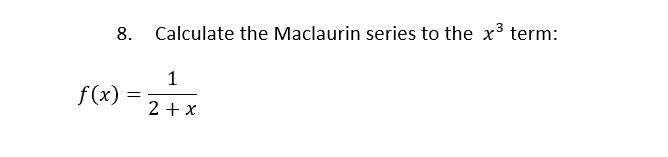 8. Calculate the Maclaurin series to the $x^3$ term:

$f(x) = \frac{1}{2+x}$